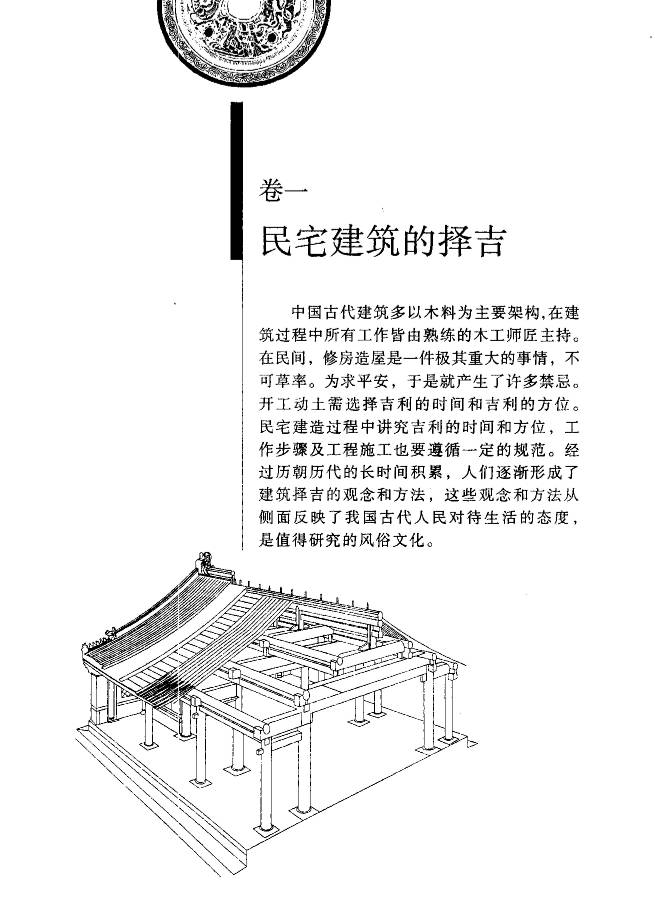 卷一

民宅建筑的择吉

中国古代建筑多以木料为主要架构,在建筑过程中所有工作皆由熟练的木工师匠主持。在民间，修房造屋是一件极其重大的事情，不可草率。为求平安，于是就产生了许多禁忌。开工动土需选择吉利的时间和吉利的方位。民宅建造过程中讲究吉利的时间和方位，工作步骤及工程施工也要遵循一定的规范。经过历朝历代的长时间积累，人们逐渐形成了建筑择吉的观念和方法，这些观念和方法从侧面反映了我国古代人民对待生活的态度，是值得研究的风俗文化。